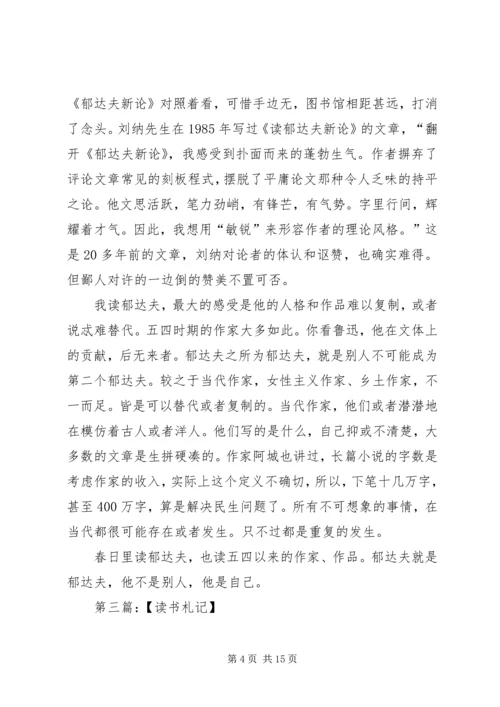 《郁达夫新论》对照着看，可惜手边无，图书馆相距甚远，打消了念头。刘纳先生在1985年写过《读郁达夫新论》的文章，“翻开《郁达夫新论》，我感受到扑面而来的蓬勃生气。作者摒弃了评论文章常见的刻板程式，摆脱了平庸论文那种令人乏味的持平之论。他文思活跃，笔力劲峭，有锋芒，有气势。字里行间，辉耀着才气。因此，我想用“敏锐”来形容作者的理论风格。”这是20多年前的文章，刘纳对论者的体认和讴赞，也确实难得。但鄙人对许的一边倒的赞美不置可否。

我读郁达夫，最大的感受是他的人格和作品难以复制，或者说忒难替代。五四时期的作家大多如此。你看鲁迅，他在文体上的贡献，后无来者。郁达夫之所为郁达夫，就是别人不可能成为第二个郁达夫。较之于当代作家，女性主义作家、乡土作家，不一而足。皆是可以替代或者复制的。当代作家，他们或者潜潜地在模仿着古人或者洋人。他们写的是什么，自己抑或不清楚，大多数的文章是生拼硬凑的。作家阿城也讲过，长篇小说的字数是考虑作家的收入，实际上这个定义不确切，所以，下笔十几万字，甚至400万字，算是解决民生问题了。所有不可想象的事情，在当代都很可能存在或者发生。只不过都是重复的发生。

春日里读郁达夫，也读五四以来的作家、作品。郁达夫就是郁达夫，他不是别人，他是自己。

第三篇：【读书札记】

第4页 共15页